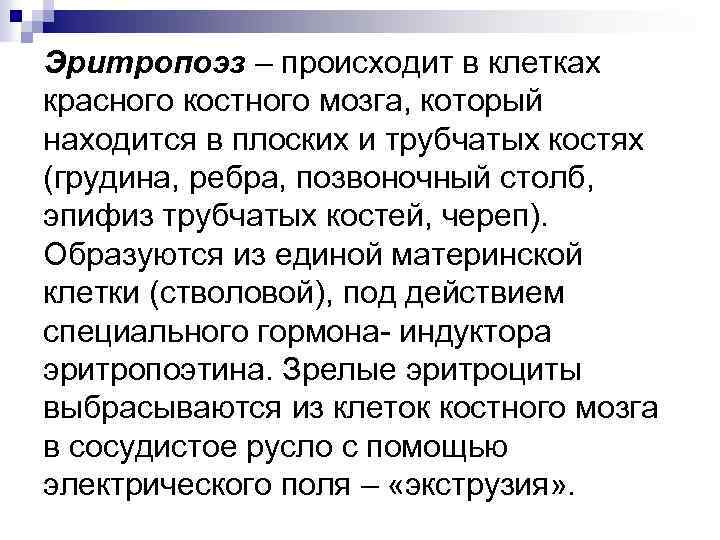 Эритропоэз – происходит в клетках красного костного мозга, который находится в плоских и трубчатых костях (грудина, ребра, позвоночный столб, эпифиз трубчатых костей, череп). Образуются из единой материнской клетки (стволовой), под действием специального гормона- индуктора эритропоэтина. Зрелые эритроциты выбрасываются из клеток костного мозга в сосудистое русло с помощью электрического поля – «экструзия».